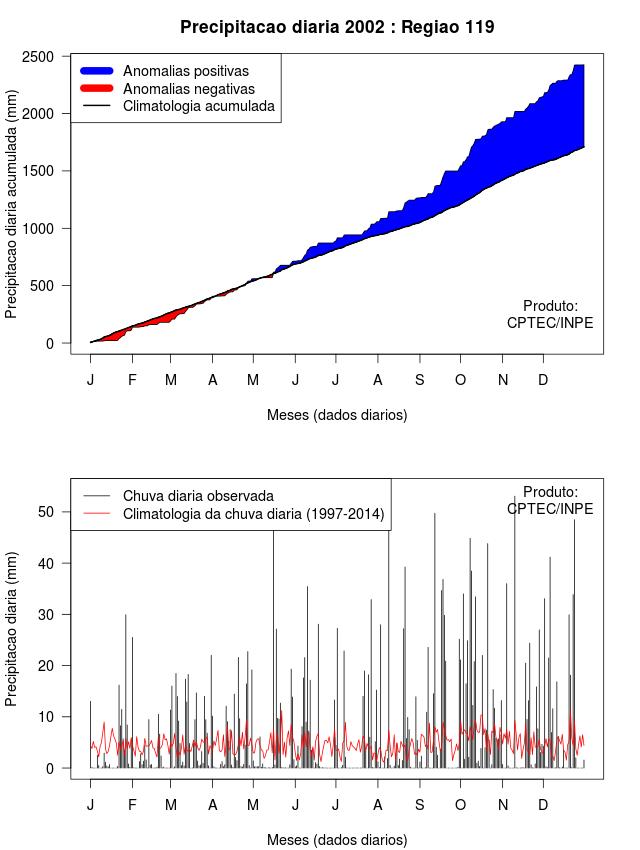 Precipitacao diaria 2002 : Regiao 119

Anomalias positivas
Anomalias negativas
Climatologia acumulada

Precipitacao diaria acumulada (mm)

2500
2000
1500
1000
500
0

Produto:
CPTEC/INPE

J F M A M J J A S O N D

Meses (dados diarios)

Chuva diaria observada
Climatologia da chuva diaria (1997-2014)

Produto:
CPTEC/INPE

Precipitacao diaria (mm)

50
40
30
20
10
0

J F M A M J J A S O N D

Meses (dados diarios)